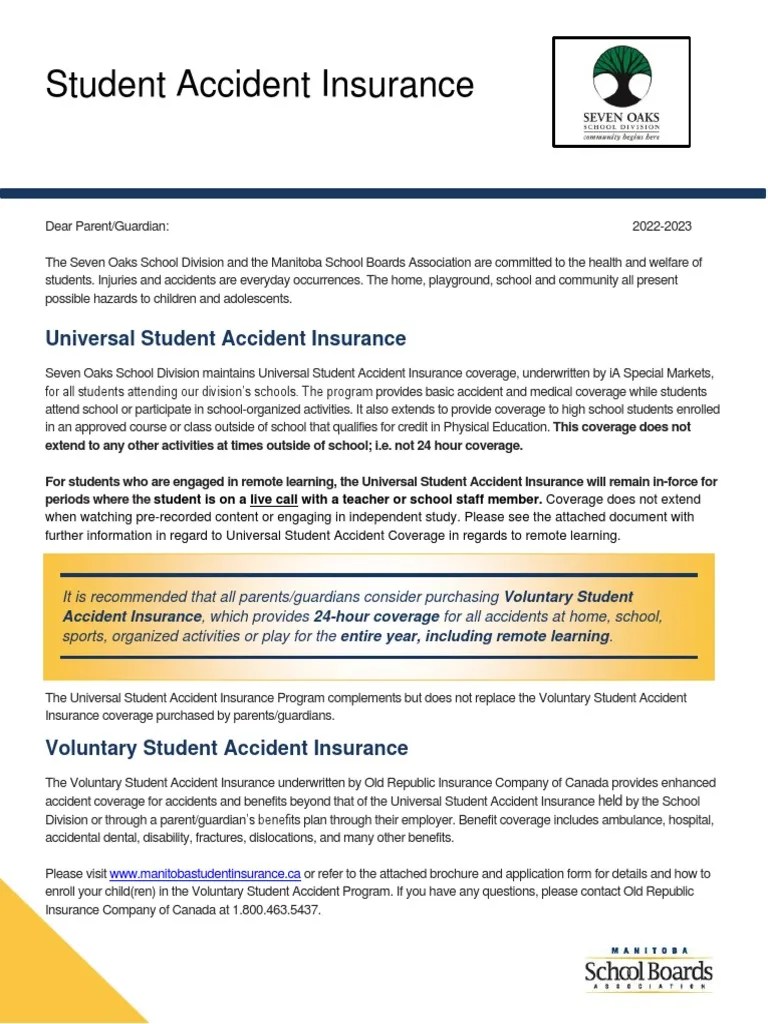 Student Accident Insurance

SEVEN OAKS
SCHOOL DIVISION
community begins here

Dear Parent/Guardian:

2022-2023

The Seven Oaks School Division and the Manitoba School Boards Association are committed to the health and welfare of students. Injuries and accidents are everyday occurrences. The home, playground, school and community all present possible hazards to children and adolescents.

Universal Student Accident Insurance

Seven Oaks School Division maintains Universal Student Accident Insurance coverage, underwritten by iA Special Markets, for all students attending our division's schools. The program provides basic accident and medical coverage while students attend school or participate in school-organized activities. It also extends to provide coverage to high school students enrolled in an approved course or class outside of school that qualifies for credit in Physical Education. This coverage does not extend to any other activities at times outside of school; i.e. not 24 hour coverage.

For students who are engaged in remote learning, the Universal Student Accident Insurance will remain in-force for periods where the student is on a live call with a teacher or school staff member. Coverage does not extend when watching pre-recorded content or engaging in independent study. Please see the attached document with further information in regard to Universal Student Accident Coverage in regards to remote learning.

It is recommended that all parents/guardians consider purchasing Voluntary Student Accident Insurance, which provides 24-hour coverage for all accidents at home, school, sports, organized activities or play for the entire year, including remote learning.

The Universal Student Accident Insurance Program complements but does not replace the Voluntary Student Accident Insurance coverage purchased by parents/guardians.

Voluntary Student Accident Insurance

The Voluntary Student Accident Insurance underwritten by Old Republic Insurance Company of Canada provides enhanced accident coverage for accidents and benefits beyond that of the Universal Student Accident Insurance held by the School Division or through a parent/guardian's benefits plan through their employer. Benefit coverage includes ambulance, hospital, accidental dental, disability, fractures, dislocations, and many other benefits.

Please visit www.manitobastudentinsurance.ca or refer to the attached brochure and application form for details and how to enroll your child(ren) in the Voluntary Student Accident Program. If you have any questions, please contact Old Republic Insurance Company of Canada at 1.800.463.5437.

MANITOBA
School Boards
ASSOCIATION